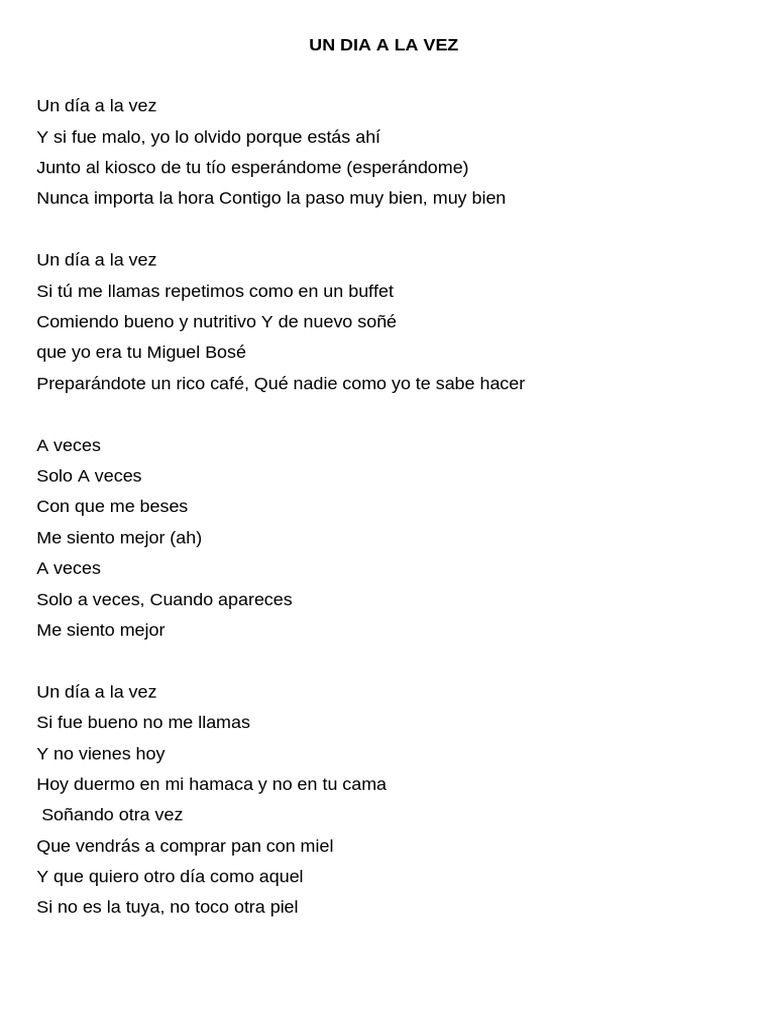 UN DIA A LA VEZ

Un día a la vez
Y si fue malo, yo lo olvido porque estás ahí
Junto al kiosco de tu tío esperándome (esperándome)
Nunca importa la hora Contigo la paso muy bien, muy bien

Un día a la vez
Si tú me llamas repetimos como en un buffet
Comiendo bueno y nutritivo Y de nuevo soñé
que yo era tu Miguel Bosé
Preparándote un rico café, Qué nadie como yo te sabe hacer

A veces
Solo A veces
Con que me beses
Me siento mejor (ah)
A veces
Solo a veces, Cuando apareces
Me siento mejor

Un día a la vez
Si fue bueno no me llamas
Y no vienes hoy
Hoy duermo en mi hamaca y no en tu cama
Soñando otra vez
Que vendrás a comprar pan con miel
Y que quiero otro día como aquel
Si no es la tuya, no toco otra piel